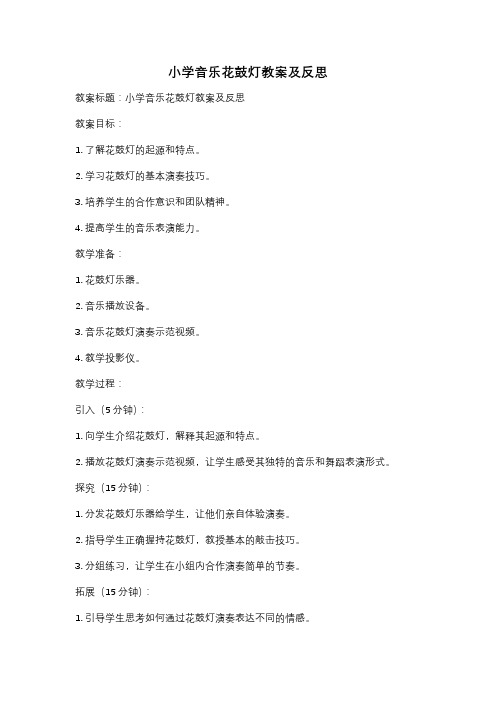 小学音乐花鼓灯教案及反思

教案标题：小学音乐花鼓灯教案及反思

教案目标：

1. 了解花鼓灯的起源和特点。

2. 学习花鼓灯的基本演奏技巧。

3. 培养学生的合作意识和团队精神。

4. 提高学生的音乐表演能力。

教学准备：

1. 花鼓灯乐器。

2. 音乐播放设备。

3. 音乐花鼓灯演奏示范视频。

4. 教学投影仪。

教学过程：

引入（5 分钟）：

1. 向学生介绍花鼓灯，解释其起源和特点。

2. 播放花鼓灯演奏示范视频，让学生感受其独特的音乐和舞蹈表演形式。

探究（15 分钟）：

1. 分发花鼓灯乐器给学生，让他们亲自体验演奏。

2. 指导学生正确握持花鼓灯，教授基本的敲击技巧。

3. 分组练习，让学生在小组内合作演奏简单的节奏。

拓展（15 分钟）：

1. 引导学生思考如何通过花鼓灯演奏表达不同的情感。